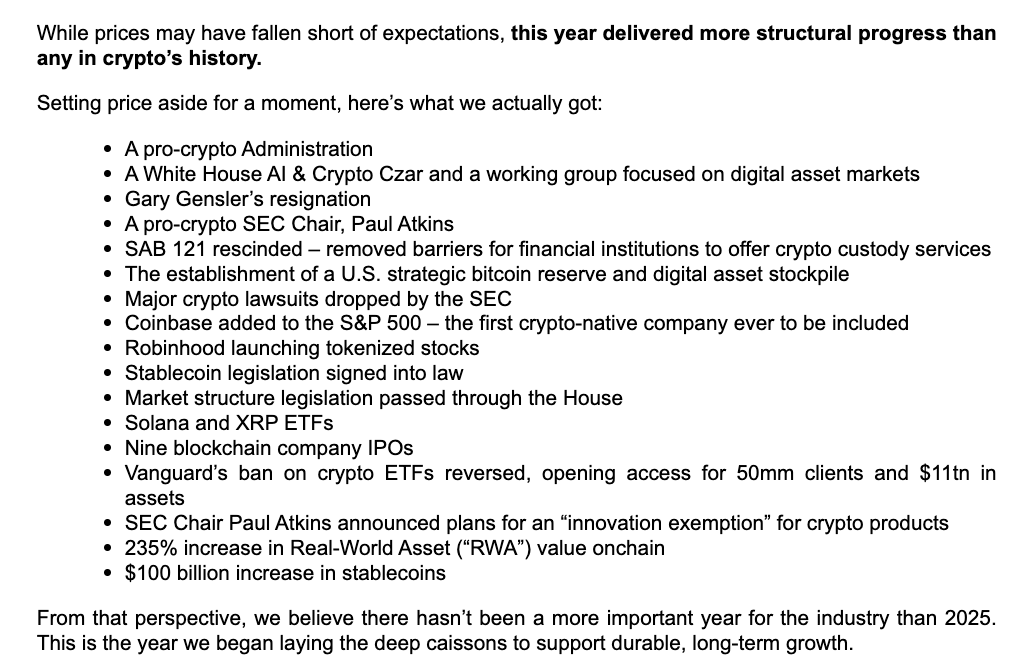 While prices may have fallen short of expectations, this year delivered more structural progress than any in crypto's history.

Setting price aside for a moment, here's what we actually got:

• A pro-crypto Administration
• A White House AI & Crypto Czar and a working group focused on digital asset markets
• Gary Gensler's resignation
• A pro-crypto SEC Chair, Paul Atkins
• SAB 121 rescinded – removed barriers for financial institutions to offer crypto custody services
• The establishment of a U.S. strategic bitcoin reserve and digital asset stockpile
• Major crypto lawsuits dropped by the SEC
• Coinbase added to the S&P 500 – the first crypto-native company ever to be included
• Robinhood launching tokenized stocks
• Stablecoin legislation signed into law
• Market structure legislation passed through the House
• Solana and XRP ETFs
• Nine blockchain company IPOs
• Vanguard's ban on crypto ETFs reversed, opening access for 50mm clients and $11tn in assets
• SEC Chair Paul Atkins announced plans for an "innovation exemption" for crypto products
• 235% increase in Real-World Asset ("RWA") value onchain
• $100 billion increase in stablecoins

From that perspective, we believe there hasn't been a more important year for the industry than 2025. This is the year we began laying the deep caissons to support durable, long-term growth.